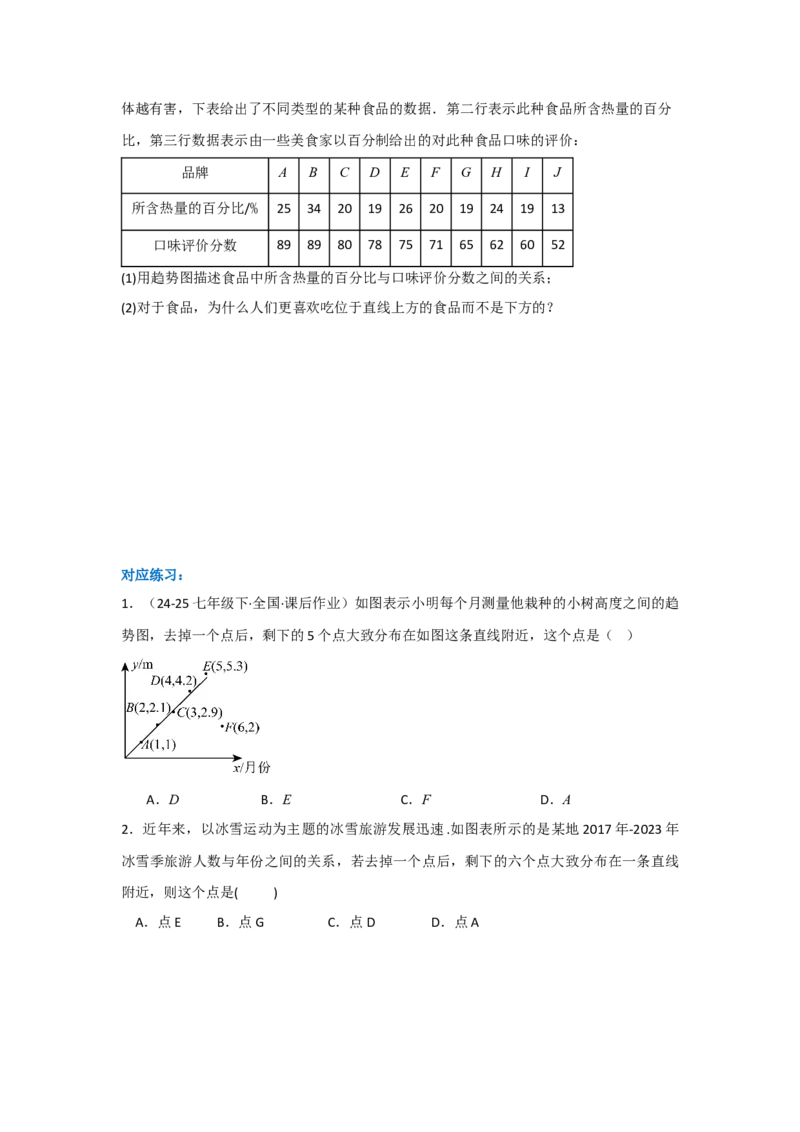 体越有害，下表给出了不同类型的某种食品的数据．第二行表示此种食品所含热量的百分比，第三行数据表示由一些美食家以百分制给出的对此种食品口味的评价：

| 品牌 | $A$ | $B$ | $C$ | $D$ | $E$ | $F$ | $G$ | $H$ | $I$ | $J$ |
|---|---|---|---|---|---|---|---|---|---|---|
| 所含热量的百分比/% | 25 | 34 | 20 | 19 | 26 | 20 | 19 | 24 | 19 | 13 |
| 口味评价分数 | 89 | 89 | 80 | 78 | 75 | 71 | 65 | 62 | 60 | 52 |

(1)用趋势图描述食品中所含热量的百分比与口味评价分数之间的关系；

(2)对于食品，为什么人们更喜欢吃位于直线上方的食品而不是下方的？

对应练习：

1．（24-25 七年级下·全国·课后作业）如图表示小明每个月测量他栽种的小树高度之间的趋势图，去掉一个点后，剩下的 5 个点大致分布在如图这条直线附近，这个点是（　）

$y$/m
$E(5,5.3)$
$D(4,4.2)$
$B(2,2.1)$
$C(3,2.9)$
$F(6,2)$
$A(1,1)$
$x$/月份

A．$D$　　B．$E$　　C．$F$　　D．$A$

2．近年来，以冰雪运动为主题的冰雪旅游发展迅速.如图表所示的是某地 2017 年-2023 年冰雪季旅游人数与年份之间的关系，若去掉一个点后，剩下的六个点大致分布在一条直线附近，则这个点是(　　)

A．点 E　　B．点 G　　C．点 D　　D．点 A